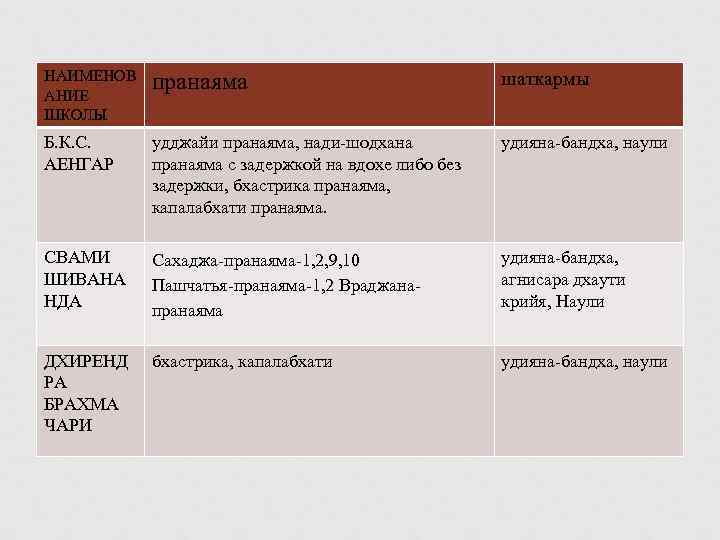 | НАИМЕНОВАНИЕ ШКОЛЫ | пранаяма | шаткармы |
|---|---|---|
| Б.К.С. АЕНГАР | удджайи пранаяма, нади-шодхана пранаяма с задержкой на вдохе либо без задержки, бхастрика пранаяма, капалабхати пранаяма. | удияна-бандха, наули |
| СВАМИ ШИВАНАНДА | Сахаджа-пранаяма-1,2,9,10 Пашчатья-пранаяма-1,2 Враджана-пранаяма | удияна-бандха, агнисара дхаути крийя, Наули |
| ДХИРЕНДРА БРАХМАЧАРИ | бхастрика, капалабхати | удияна-бандха, наули |